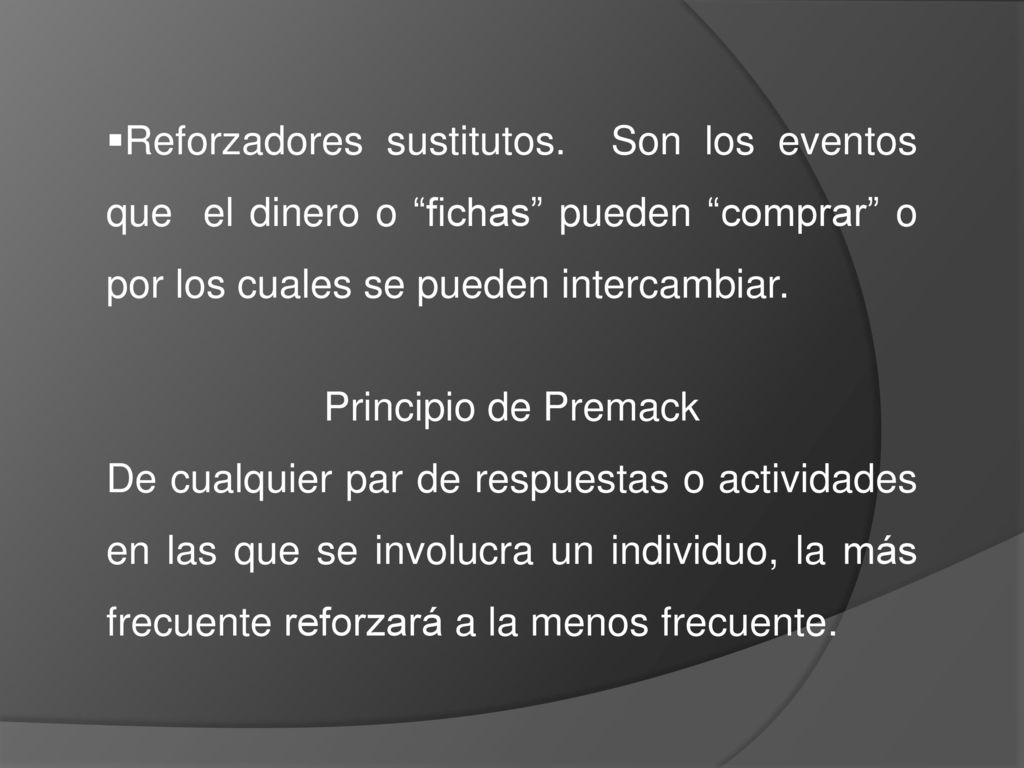 ▪Reforzadores sustitutos. Son los eventos que el dinero o “fichas” pueden “comprar” o por los cuales se pueden intercambiar.

Principio de Premack

De cualquier par de respuestas o actividades en las que se involucra un individuo, la más frecuente reforzará a la menos frecuente.